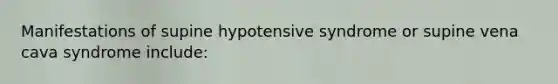 Manifestations of supine hypotensive syndrome or supine vena cava syndrome include: